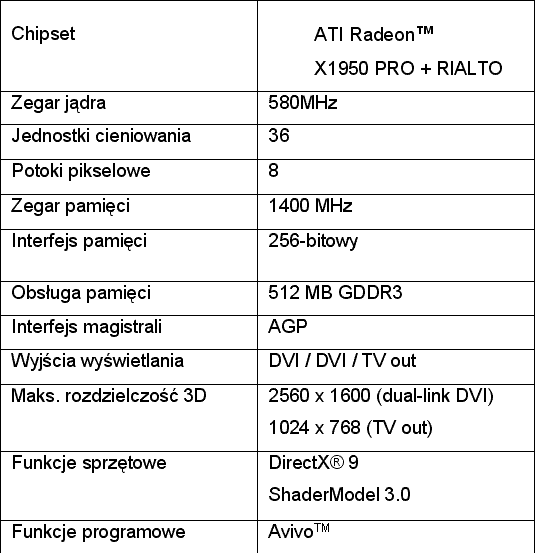 | Chipset | ATI Radeon™ X1950 PRO + RIALTO |
|---|---|
| Zegar jądra | 580MHz |
| Jednostki cieniowania | 36 |
| Potoki pikselowe | 8 |
| Zegar pamięci | 1400 MHz |
| Interfejs pamięci | 256-bitowy |
| Obsługa pamięci | 512 MB GDDR3 |
| Interfejs magistrali | AGP |
| Wyjścia wyświetlania | DVI / DVI / TV out |
| Maks. rozdzielczość 3D | 2560 x 1600 (dual-link DVI) 1024 x 768 (TV out) |
| Funkcje sprzętowe | DirectX® 9 ShaderModel 3.0 |
| Funkcje programowe | Avivo™ |